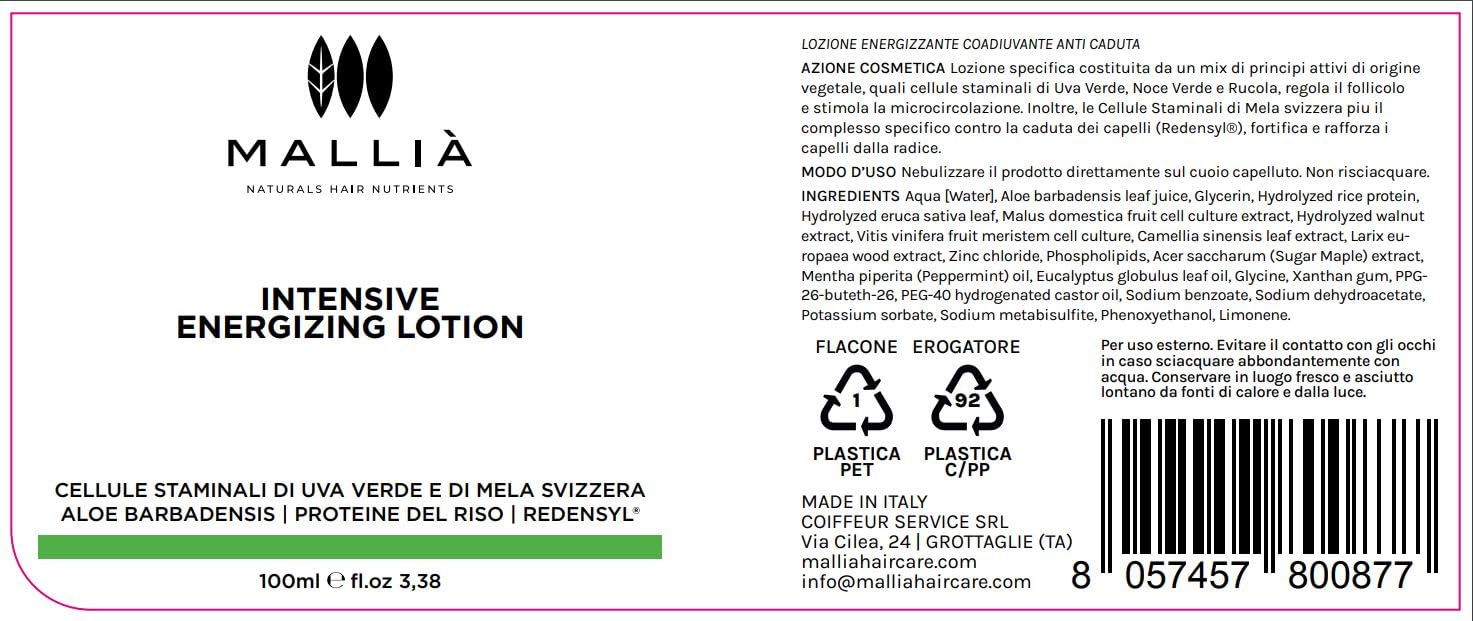 MALLIÀ
NATURALS HAIR NUTRIENTS

INTENSIVE
ENERGIZING LOTION

CELLULE STAMINALI DI UVA VERDE E DI MELA SVIZZERA
ALOE BARBADENSIS | PROTEINE DEL RISO | REDENSYL®

100ml ℮ fl.oz 3,38

LOZIONE ENERGIZZANTE COADIUVANTE ANTI CADUTA

AZIONE COSMETICA Lozione specifica costituita da un mix di principi attivi di origine vegetale, quali cellule staminali di Uva Verde, Noce Verde e Rucola, regola il follicolo e stimola la microcircolazione. Inoltre, le Cellule Staminali di Mela svizzera piu il complesso specifico contro la caduta dei capelli (Redensyl®), fortifica e rafforza i capelli dalla radice.

MODO D'USO Nebulizzare il prodotto direttamente sul cuoio capelluto. Non risciacquare.

INGREDIENTS Aqua [Water], Aloe barbadensis leaf juice, Glycerin, Hydrolyzed rice protein, Hydrolyzed eruca sativa leaf, Malus domestica fruit cell culture extract, Hydrolyzed walnut extract, Vitis vinifera fruit meristem cell culture, Camellia sinensis leaf extract, Larix europaea wood extract, Zinc chloride, Phospholipids, Acer saccharum (Sugar Maple) extract, Mentha piperita (Peppermint) oil, Eucalyptus globulus leaf oil, Glycine, Xanthan gum, PPG-26-buteth-26, PEG-40 hydrogenated castor oil, Sodium benzoate, Sodium dehydroacetate, Potassium sorbate, Sodium metabisulfite, Phenoxyethanol, Limonene.

FLACONE
1
PLASTICA PET

EROGATORE
92
PLASTICA C/PP

Per uso esterno. Evitare il contatto con gli occhi in caso sciacquare abbondantemente con acqua. Conservare in luogo fresco e asciutto lontano da fonti di calore e dalla luce.

MADE IN ITALY
COIFFEUR SERVICE SRL
Via Cilea, 24 | GROTTAGLIE (TA)
malliahaircare.com
info@malliahaircare.com

8 057457 800877